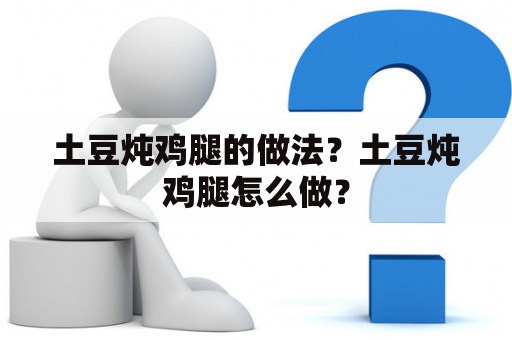 土豆炖鸡腿的做法？土豆炖鸡腿怎么做？